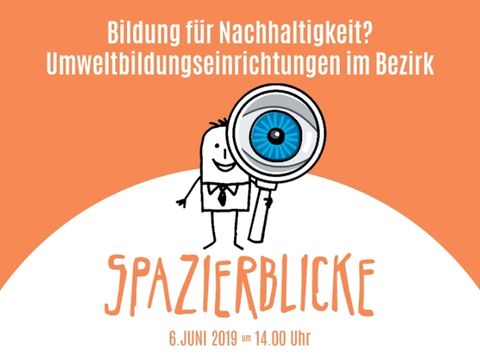 Bildung für Nachhaltigkeit?
Umweltbildungseinrichtungen im Bezirk

SPAZIERBLICKE

6.JUNI 2019 um 14.00 Uhr